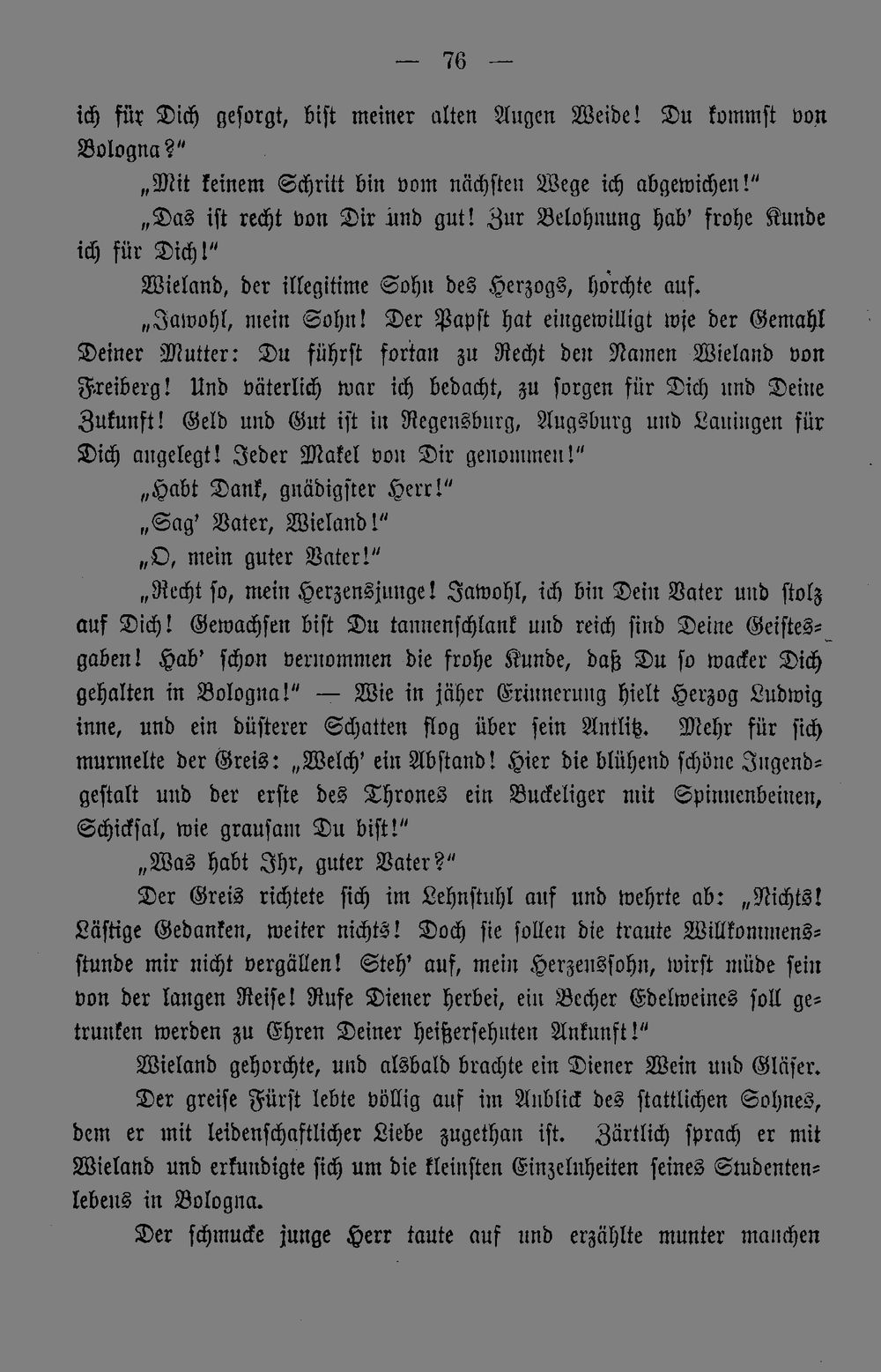 — 76 —

ich für Dich gesorgt, bist meiner alten Augen Weide! Du kommst von Bologna?"

„Mit keinem Schritt bin vom nächsten Wege ich abgewichen!"

„Das ist recht von Dir und gut! Zur Belohnung hab' frohe Kunde ich für Dich!"

Wieland, der illegitime Sohn des Herzogs, horchte auf.

„Jawohl, mein Sohn! Der Papst hat eingewilligt wie der Gemahl Deiner Mutter: Du führst fortan zu Recht den Namen Wieland von Freiberg! Und väterlich war ich bedacht, zu sorgen für Dich und Deine Zukunft! Geld und Gut ist in Regensburg, Augsburg und Lauingen für Dich angelegt! Jeder Makel von Dir genommen!"

„Habt Dank, gnädigster Herr!"

„Sag' Vater, Wieland!"

„O, mein guter Vater!"

„Recht so, mein Herzensjunge! Jawohl, ich bin Dein Vater und stolz auf Dich! Gewachsen bist Du tannenschlank und reich sind Deine Geistesgaben! Hab' schon vernommen die frohe Kunde, daß Du so wacker Dich gehalten in Bologna!" — Wie in jäher Erinnerung hielt Herzog Ludwig inne, und ein düsterer Schatten flog über sein Antlitz. Mehr für sich murmelte der Greis: „Welch' ein Abstand! Hier die blühend schöne Jugendgestalt und der erste des Thrones ein Buckeliger mit Spinnenbeinen, Schicksal, wie grausam Du bist!"

„Was habt Ihr, guter Vater?"

Der Greis richtete sich im Lehnstuhl auf und wehrte ab: „Nichts! Lästige Gedanken, weiter nichts! Doch sie sollen die traute Willkommensstunde mir nicht vergällen! Steh' auf, mein Herzenssohn, wirst müde sein von der langen Reise! Rufe Diener herbei, ein Becher Edelweines soll getrunken werden zu Ehren Deiner heißersehnten Ankunft!"

Wieland gehorchte, und alsbald brachte ein Diener Wein und Gläser.

Der greise Fürst lebte völlig auf im Anblick des stattlichen Sohnes, dem er mit leidenschaftlicher Liebe zugethan ist. Zärtlich sprach er mit Wieland und erkundigte sich um die kleinsten Einzelnheiten seines Studentenlebens in Bologna.

Der schmucke junge Herr taute auf und erzählte munter manchen